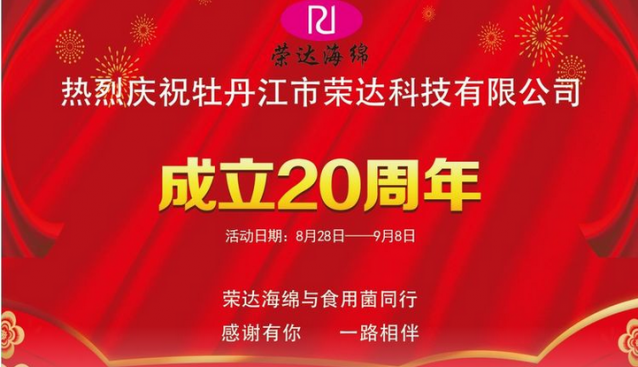 RJ
荣达海绵

热烈庆祝牡丹江市荣达科技有限公司

成立20周年

活动日期：8月28日——9月8日

荣达海绵与食用菌同行

感谢有你　　一路相伴